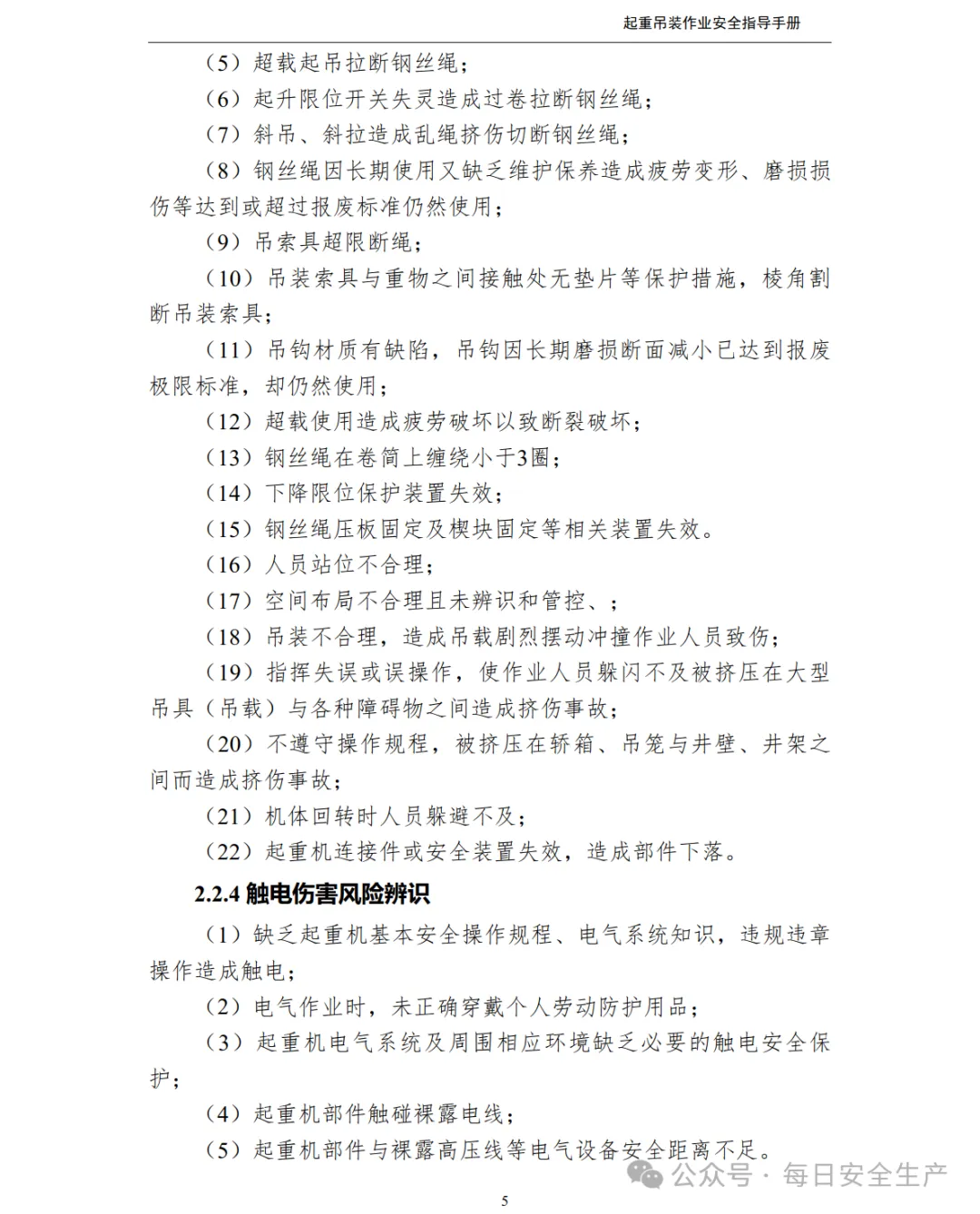 起重吊装作业安全指导手册

（5）超载起吊拉断钢丝绳；

（6）起升限位开关失灵造成过卷拉断钢丝绳；

（7）斜吊、斜拉造成乱绳挤伤切断钢丝绳；

（8）钢丝绳因长期使用又缺乏维护保养造成疲劳变形、磨损损伤等达到或超过报废标准仍然使用；

（9）吊索具超限断绳；

（10）吊装索具与重物之间接触处无垫片等保护措施，棱角割断吊装索具；

（11）吊钩材质有缺陷，吊钩因长期磨损断面减小已达到报废极限标准，却仍然使用；

（12）超载使用造成疲劳破坏以致断裂破坏；

（13）钢丝绳在卷筒上缠绕小于3圈；

（14）下降限位保护装置失效；

（15）钢丝绳压板固定及楔块固定等相关装置失效。

（16）人员站位不合理；

（17）空间布局不合理且未辨识和管控、；

（18）吊装不合理，造成吊载剧烈摆动冲撞作业人员致伤；

（19）指挥失误或误操作，使作业人员躲闪不及被挤压在大型吊具（吊载）与各种障碍物之间造成挤伤事故；

（20）不遵守操作规程，被挤压在轿箱、吊笼与井壁、井架之间而造成挤伤事故；

（21）机体回转时人员躲避不及；

（22）起重机连接件或安全装置失效，造成部件下落。

2.2.4 触电伤害风险辨识

（1）缺乏起重机基本安全操作规程、电气系统知识，违规违章操作造成触电；

（2）电气作业时，未正确穿戴个人劳动防护用品；

（3）起重机电气系统及周围相应环境缺乏必要的触电安全保护；

（4）起重机部件触碰裸露电线；

（5）起重机部件与裸露高压线等电气设备安全距离不足。

公众号 · 每日安全生产

5